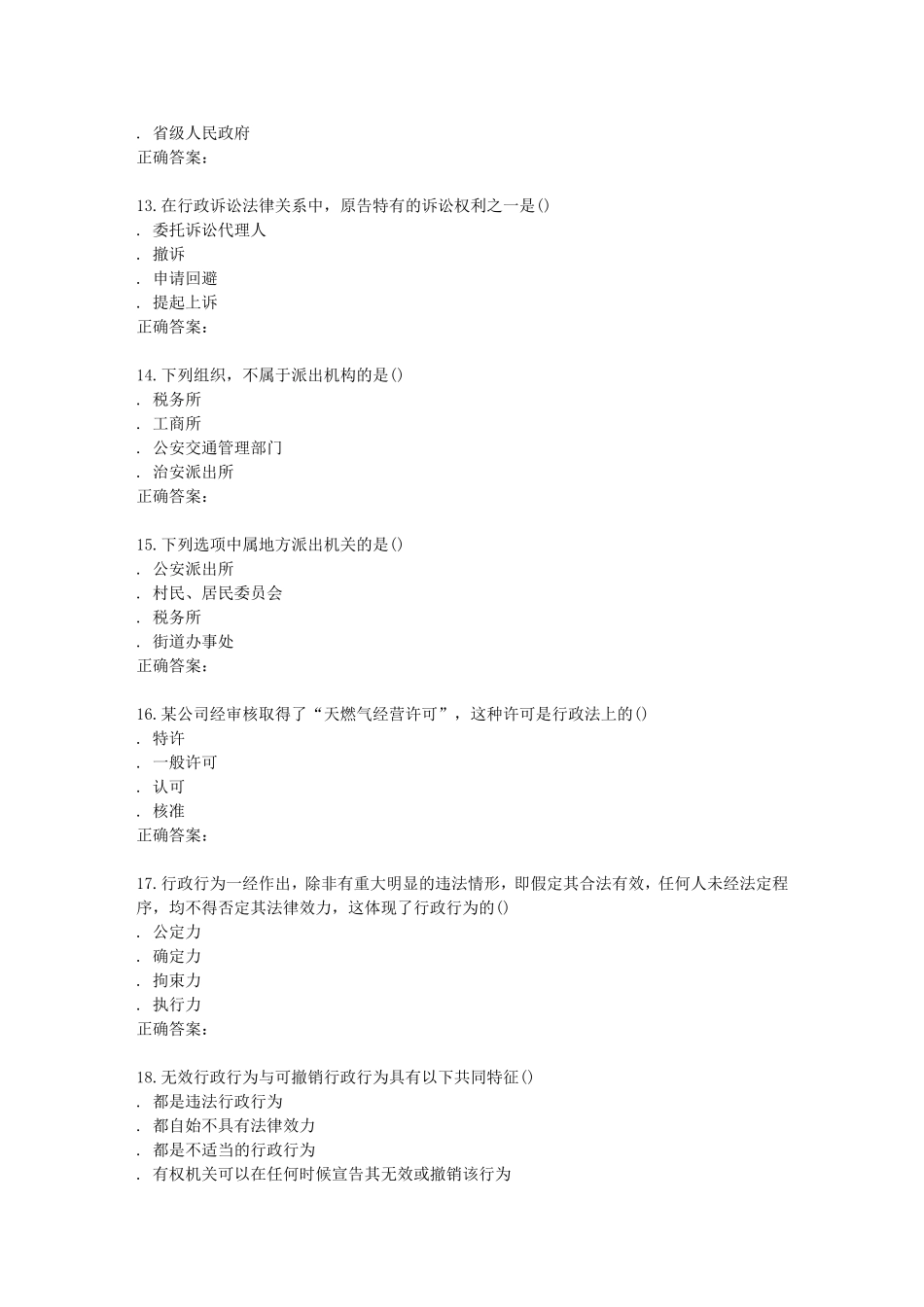 . 省级人民政府
正确答案：

13. 在行政诉讼法律关系中，原告特有的诉讼权利之一是()
. 委托诉讼代理人
. 撤诉
. 申请回避
. 提起上诉
正确答案：

14. 下列组织，不属于派出机构的是()
. 税务所
. 工商所
. 公安交通管理部门
. 治安派出所
正确答案：

15. 下列选项中属地方派出机关的是()
. 公安派出所
. 村民、居民委员会
. 税务所
. 街道办事处
正确答案：

16. 某公司经审核取得了“天燃气经营许可”，这种许可是行政法上的()
. 特许
. 一般许可
. 认可
. 核准
正确答案：

17. 行政行为一经作出，除非有重大明显的违法情形，即假定其合法有效，任何人未经法定程序，均不得否定其法律效力，这体现了行政行为的()
. 公定力
. 确定力
. 拘束力
. 执行力
正确答案：

18. 无效行政行为与可撤销行政行为具有以下共同特征()
. 都是违法行政行为
. 都自始不具有法律效力
. 都是不适当的行政行为
. 有权机关可以在任何时候宣告其无效或撤销该行为